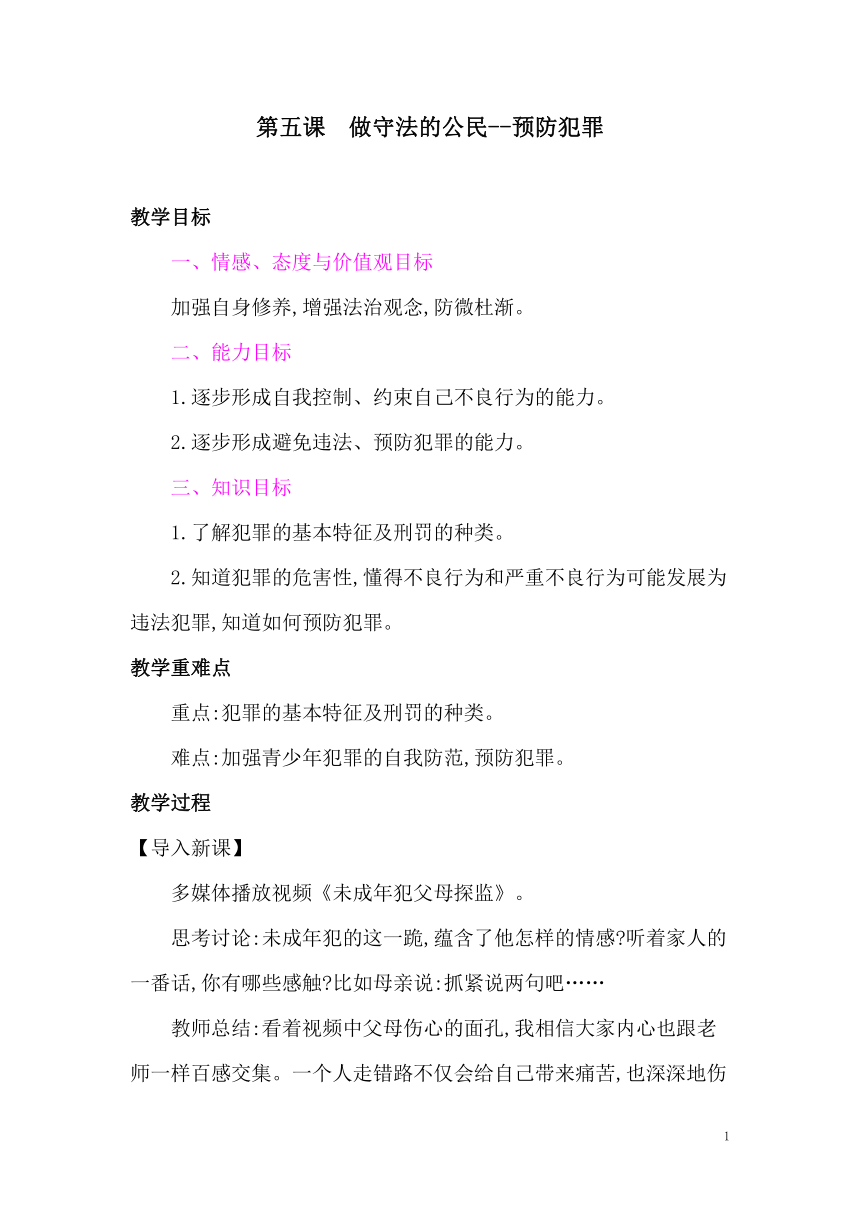 第五课　做守法的公民--预防犯罪

教学目标

一、情感、态度与价值观目标

加强自身修养,增强法治观念,防微杜渐。

二、能力目标

1.逐步形成自我控制、约束自己不良行为的能力。

2.逐步形成避免违法、预防犯罪的能力。

三、知识目标

1.了解犯罪的基本特征及刑罚的种类。

2.知道犯罪的危害性,懂得不良行为和严重不良行为可能发展为违法犯罪,知道如何预防犯罪。

教学重难点

重点:犯罪的基本特征及刑罚的种类。

难点:加强青少年犯罪的自我防范,预防犯罪。

教学过程

【导入新课】

多媒体播放视频《未成年犯父母探监》。

思考讨论:未成年犯的这一跪,蕴含了他怎样的情感?听着家人的一番话,你有哪些感触?比如母亲说:抓紧说两句吧……

教师总结:看着视频中父母伤心的面孔,我相信大家内心也跟老师一样百感交集。一个人走错路不仅会给自己带来痛苦,也深深地伤

1